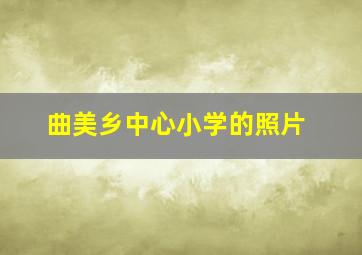 曲美乡中心小学的照片